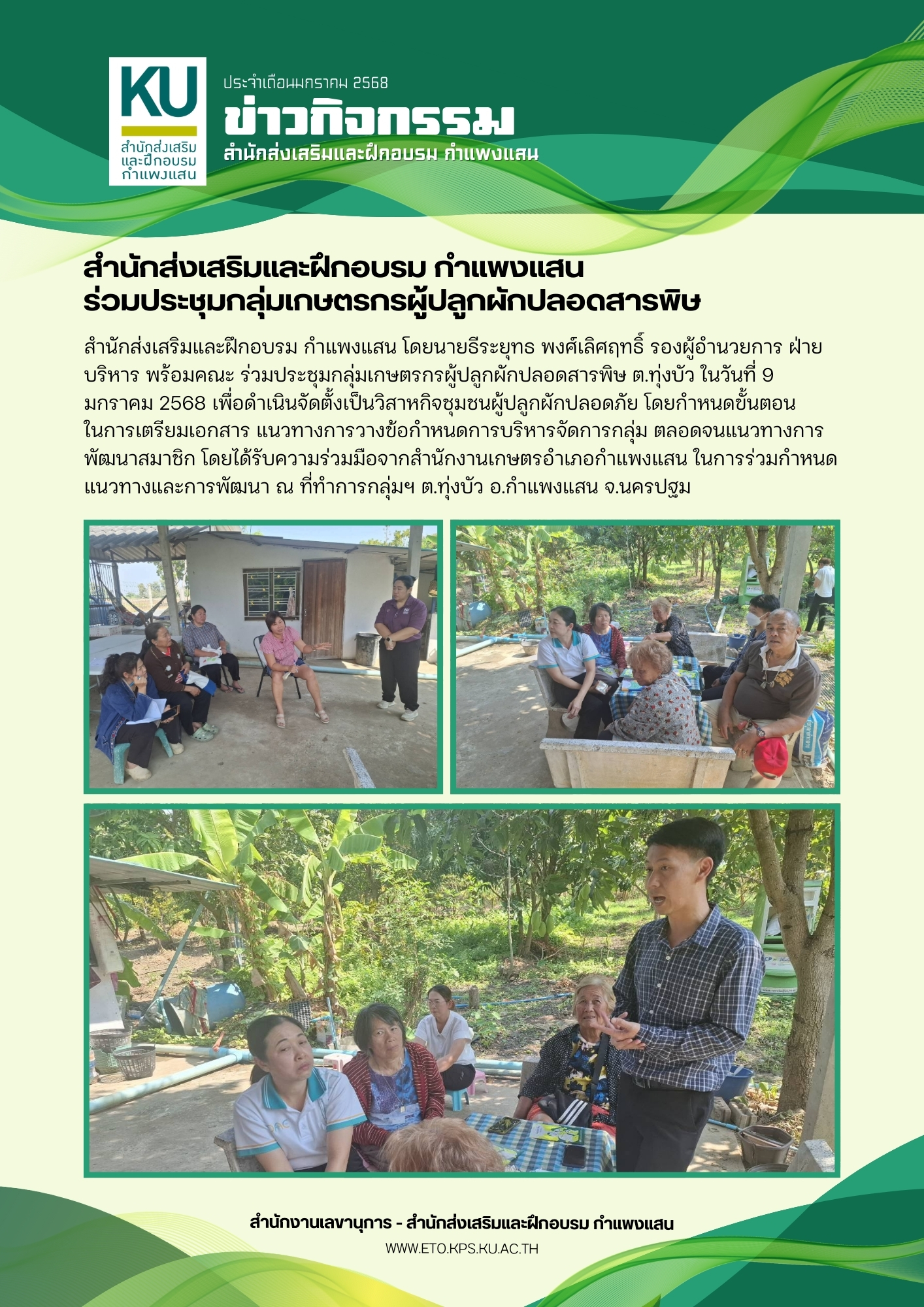 KU
สำนักส่งเสริม
และฝึกอบรม
กำแพงแสน

ประจำเดือนมกราคม 2568
ข่าวกิจกรรม
สำนักส่งเสริมและฝึกอบรม กำแพงแสน

สำนักส่งเสริมและฝึกอบรม กำแพงแสน
ร่วมประชุมกลุ่มเกษตรกรผู้ปลูกผักปลอดสารพิษ

สำนักส่งเสริมและฝึกอบรม กำแพงแสน โดยนายธีระยุทธ พงศ์เลิศฤทธิ์ รองผู้อำนวยการ ฝ่ายบริหาร พร้อมคณะ ร่วมประชุมกลุ่มเกษตรกรผู้ปลูกผักปลอดสารพิษ ต.ทุ่งบัว ในวันที่ 9 มกราคม 2568 เพื่อดำเนินจัดตั้งเป็นวิสาหกิจชุมชนผู้ปลูกผักปลอดภัย โดยกำหนดขั้นตอนในการเตรียมเอกสาร แนวทางการวางข้อกำหนดการบริหารจัดการกลุ่ม ตลอดจนแนวทางการพัฒนาสมาชิก โดยได้รับความร่วมมือจากสำนักงานเกษตรอำเภอกำแพงแสน ในการร่วมกำหนดแนวทางและการพัฒนา ณ ที่ทำการกลุ่มฯ ต.ทุ่งบัว อ.กำแพงแสน จ.นครปฐม

สำนักงานเลขานุการ - สำนักส่งเสริมและฝึกอบรม กำแพงแสน
WWW.ETO.KPS.KU.AC.TH